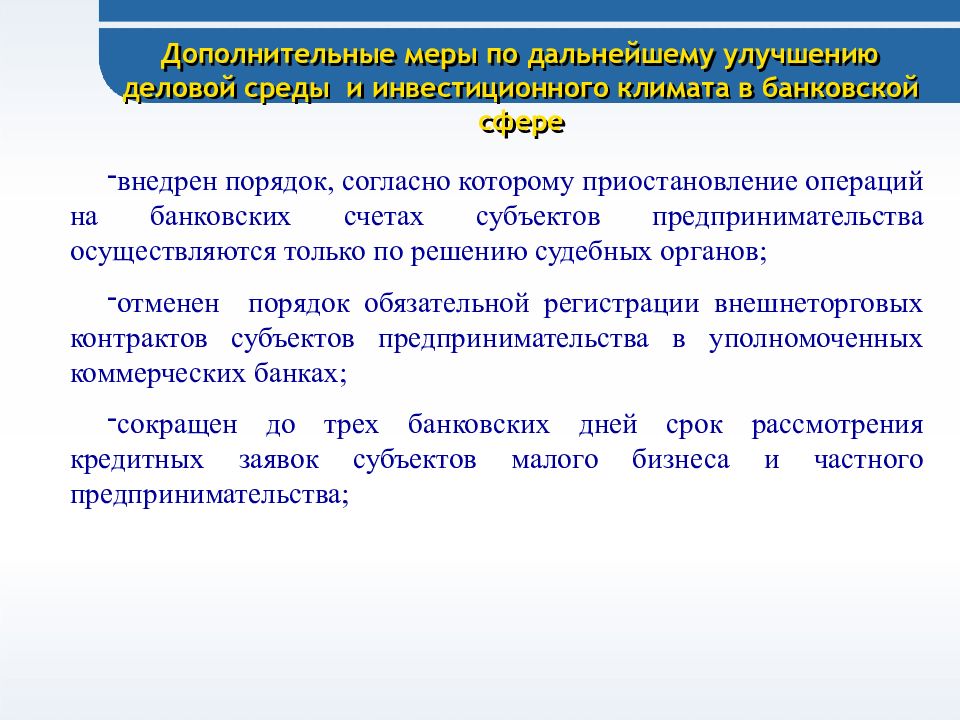 Дополнительные меры по дальнейшему улучшению деловой среды и инвестиционного климата в банковской сфере

-внедрен порядок, согласно которому приостановление операций на банковских счетах субъектов предпринимательства осуществляются только по решению судебных органов;

-отменен порядок обязательной регистрации внешнеторговых контрактов субъектов предпринимательства в уполномоченных коммерческих банках;

-сокращен до трех банковских дней срок рассмотрения кредитных заявок субъектов малого бизнеса и частного предпринимательства;